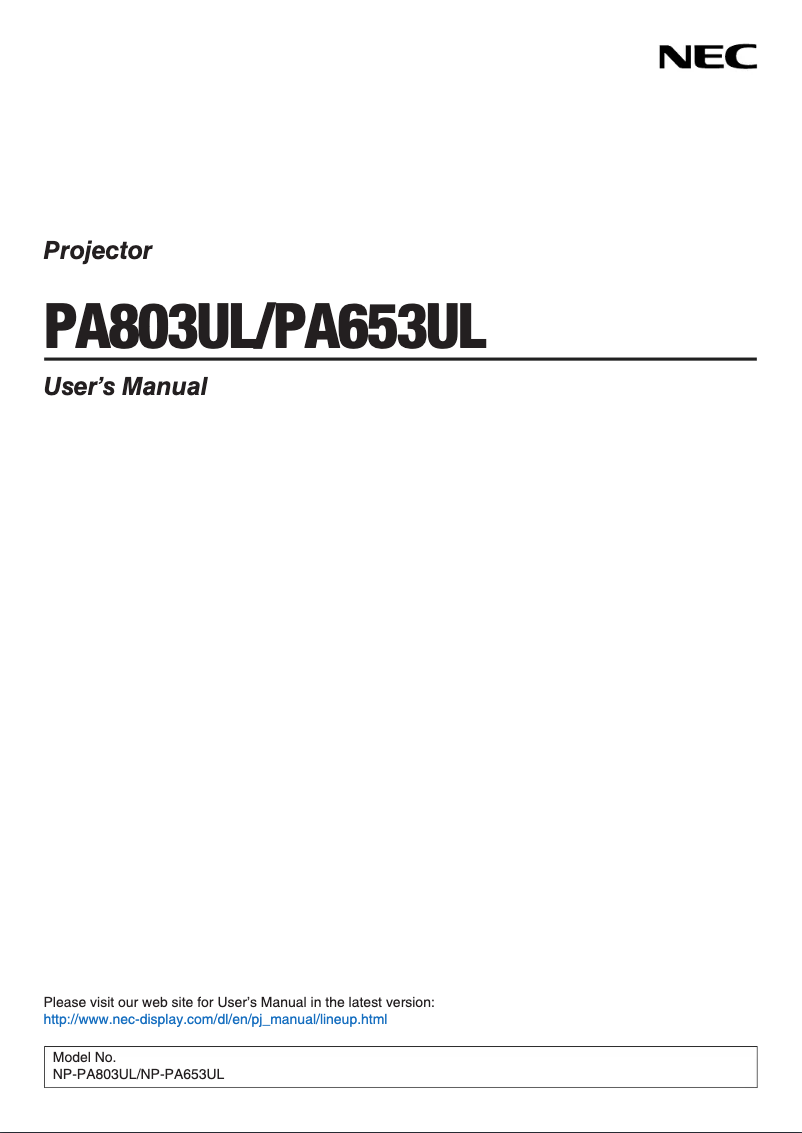 NEC

Projector

PA803UL/PA653UL

User's Manual

Please visit our web site for User's Manual in the latest version:
http://www.nec-display.com/dl/en/pj_manual/lineup.html

Model No.
NP-PA803UL/NP-PA653UL